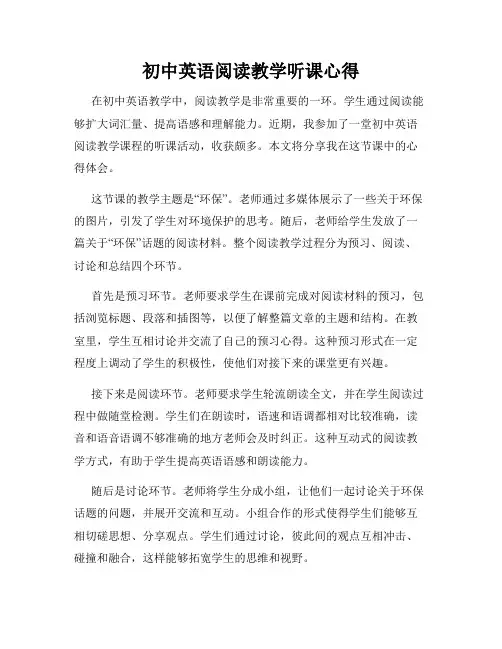 初中英语阅读教学听课心得

在初中英语教学中，阅读教学是非常重要的一环。学生通过阅读能够扩大词汇量、提高语感和理解能力。近期，我参加了一堂初中英语阅读教学课程的听课活动，收获颇多。本文将分享我在这节课中的心得体会。

这节课的教学主题是“环保”。老师通过多媒体展示了一些关于环保的图片，引发了学生对环境保护的思考。随后，老师给学生发放了一篇关于“环保”话题的阅读材料。整个阅读教学过程分为预习、阅读、讨论和总结四个环节。

首先是预习环节。老师要求学生在课前完成对阅读材料的预习，包括浏览标题、段落和插图等，以便了解整篇文章的主题和结构。在教室里，学生互相讨论并交流了自己的预习心得。这种预习形式在一定程度上调动了学生的积极性，使他们对接下来的课堂更有兴趣。

接下来是阅读环节。老师要求学生轮流朗读全文，并在学生阅读过程中做随堂检测。学生们在朗读时，语速和语调都相对比较准确，读音和语音语调不够准确的地方老师会及时纠正。这种互动式的阅读教学方式，有助于学生提高英语语感和朗读能力。

随后是讨论环节。老师将学生分成小组，让他们一起讨论关于环保话题的问题，并展开交流和互动。小组合作的形式使得学生们能够互相切磋思想、分享观点。学生们通过讨论，彼此间的观点互相冲击、碰撞和融合，这样能够拓宽学生的思维和视野。